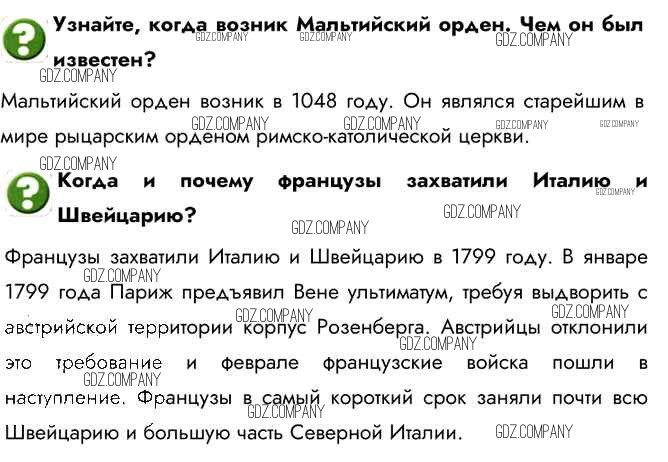 Узнайте, когда возник Мальтийский орден. Чем он был известен?

Мальтийский орден возник в 1048 году. Он являлся старейшим в мире рыцарским орденом римско-католической церкви.

Когда и почему французы захватили Италию и Швейцарию?

Французы захватили Италию и Швейцарию в 1799 году. В январе 1799 года Париж предъявил Вене ультиматум, требуя выдворить с австрийской территории корпус Розенберга. Австрийцы отклонили это требование и феврале французские войска пошли в наступление. Французы в самый короткий срок заняли почти всю Швейцарию и большую часть Северной Италии.

GDZ.COMPANY